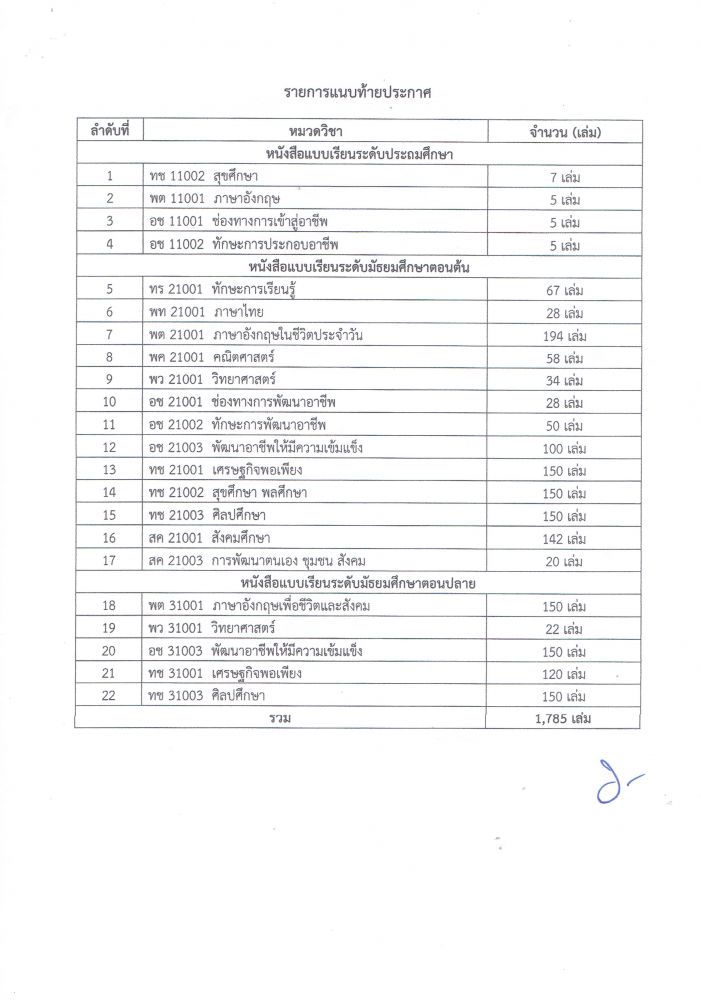 รายการแนบท้ายประกาศ

| ลำดับที่ | หมวดวิชา | จำนวน (เล่ม) |
|---|---|---|
| | หนังสือแบบเรียนระดับประถมศึกษา | |
| 1 | ทช 11002 สุขศึกษา | 7 เล่ม |
| 2 | พต 11001 ภาษาอังกฤษ | 5 เล่ม |
| 3 | อช 11001 ช่องทางการเข้าสู่อาชีพ | 5 เล่ม |
| 4 | อช 11002 ทักษะการประกอบอาชีพ | 5 เล่ม |
| | หนังสือแบบเรียนระดับมัธยมศึกษาตอนต้น | |
| 5 | ทร 21001 ทักษะการเรียนรู้ | 67 เล่ม |
| 6 | พท 21001 ภาษาไทย | 28 เล่ม |
| 7 | พต 21001 ภาษาอังกฤษในชีวิตประจำวัน | 194 เล่ม |
| 8 | พค 21001 คณิตศาสตร์ | 58 เล่ม |
| 9 | พว 21001 วิทยาศาสตร์ | 34 เล่ม |
| 10 | อช 21001 ช่องทางการพัฒนาอาชีพ | 28 เล่ม |
| 11 | อช 21002 ทักษะการพัฒนาอาชีพ | 50 เล่ม |
| 12 | อช 21003 พัฒนาอาชีพให้มีความเข้มแข็ง | 100 เล่ม |
| 13 | ทช 21001 เศรษฐกิจพอเพียง | 150 เล่ม |
| 14 | ทช 21002 สุขศึกษา พลศึกษา | 150 เล่ม |
| 15 | ทช 21003 ศิลปศึกษา | 150 เล่ม |
| 16 | สค 21001 สังคมศึกษา | 142 เล่ม |
| 17 | สค 21003 การพัฒนาตนเอง ชุมชน สังคม | 20 เล่ม |
| | หนังสือแบบเรียนระดับมัธยมศึกษาตอนปลาย | |
| 18 | พต 31001 ภาษาอังกฤษเพื่อชีวิตและสังคม | 150 เล่ม |
| 19 | พว 31001 วิทยาศาสตร์ | 22 เล่ม |
| 20 | อช 31003 พัฒนาอาชีพให้มีความเข้มแข็ง | 150 เล่ม |
| 21 | ทช 31001 เศรษฐกิจพอเพียง | 120 เล่ม |
| 22 | ทช 31003 ศิลปศึกษา | 150 เล่ม |
| | รวม | 1,785 เล่ม |